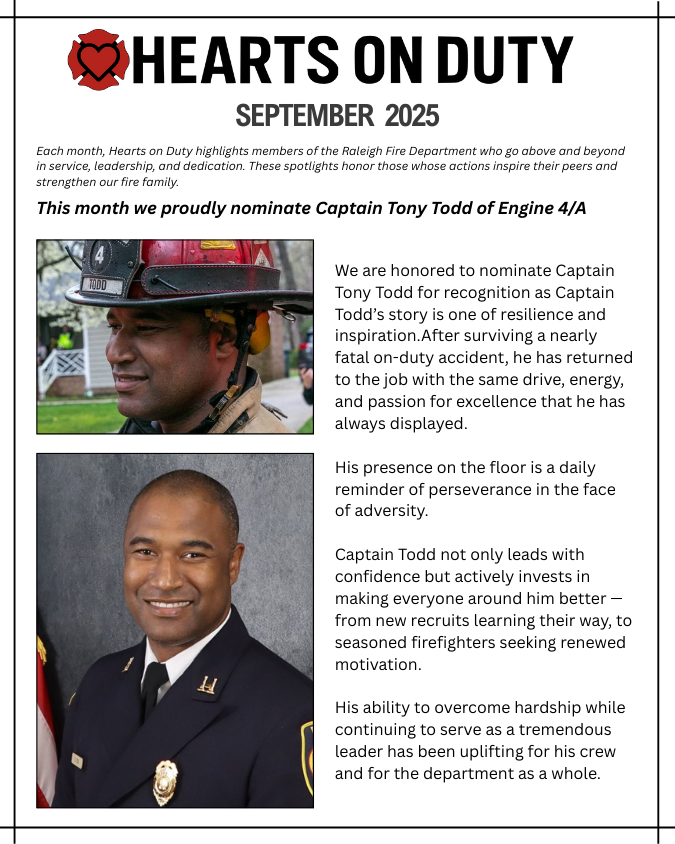 HEARTS ON DUTY

SEPTEMBER 2025

Each month, Hearts on Duty highlights members of the Raleigh Fire Department who go above and beyond in service, leadership, and dedication. These spotlights honor those whose actions inspire their peers and strengthen our fire family.

This month we proudly nominate Captain Tony Todd of Engine 4/A

4

TODD

We are honored to nominate Captain Tony Todd for recognition as Captain Todd's story is one of resilience and inspiration.After surviving a nearly fatal on-duty accident, he has returned to the job with the same drive, energy, and passion for excellence that he has always displayed.

His presence on the floor is a daily reminder of perseverance in the face of adversity.

Captain Todd not only leads with confidence but actively invests in making everyone around him better — from new recruits learning their way, to seasoned firefighters seeking renewed motivation.

His ability to overcome hardship while continuing to serve as a tremendous leader has been uplifting for his crew and for the department as a whole.